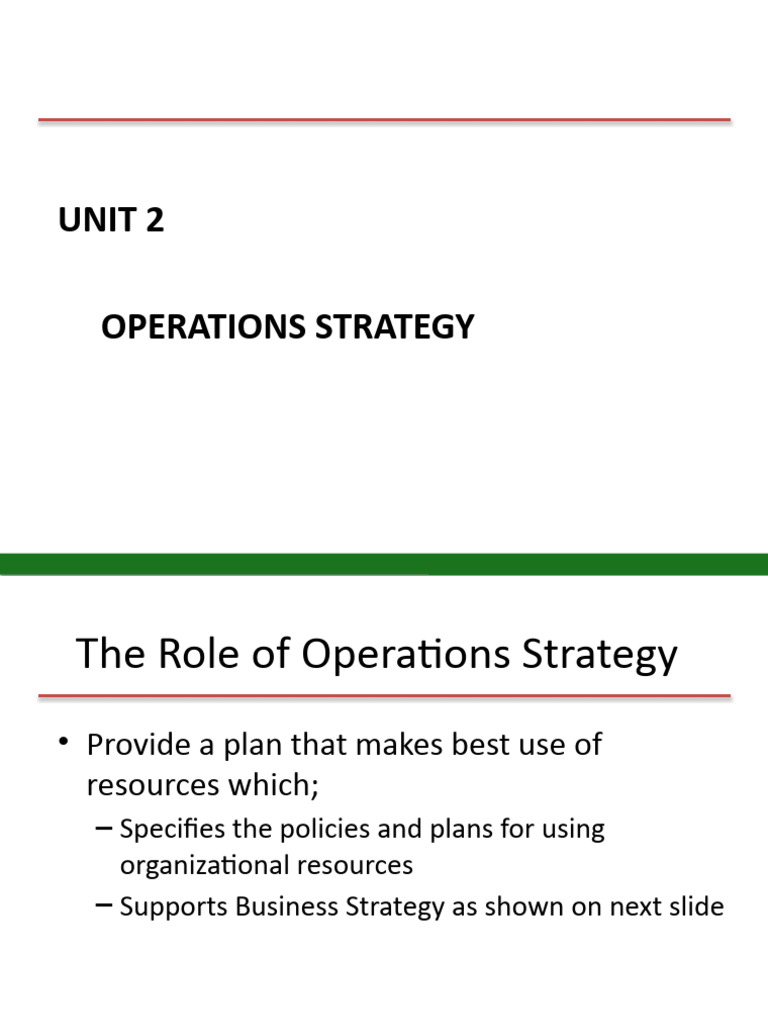 UNIT 2

OPERATIONS STRATEGY

The Role of Operations Strategy

• Provide a plan that makes best use of resources which;
– Specifies the policies and plans for using organizational resources
– Supports Business Strategy as shown on next slide